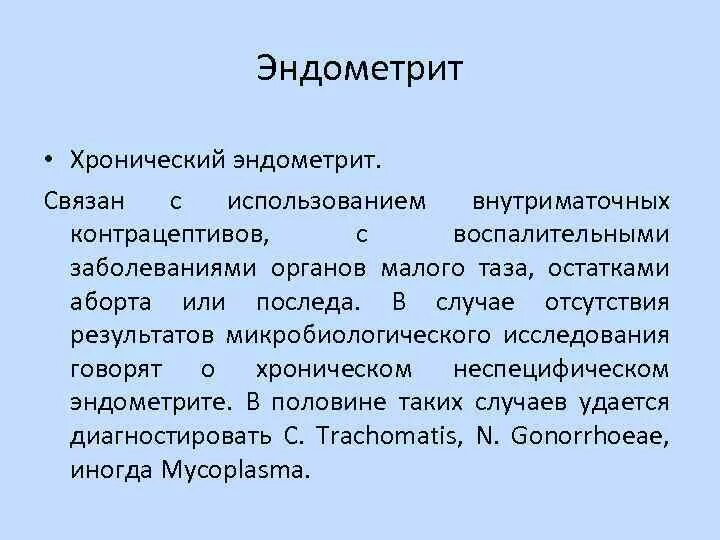 Эндометрит

• Хронический эндометрит.

Связан с использованием внутриматочных контрацептивов, с воспалительными заболеваниями органов малого таза, остатками аборта или последа. В случае отсутствия результатов микробиологического исследования говорят о хроническом неспецифическом эндометрите. В половине таких случаев удается диагностировать C. Trachomatis, N. Gonorrhoeae, иногда Mycoplasma.